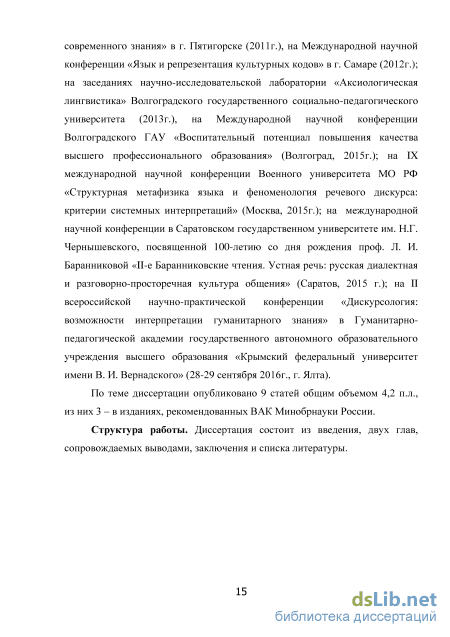 современного знания» в г. Пятигорске (2011г.), на Международной научной конференции «Язык и репрезентация культурных кодов» в г. Самаре (2012г.); на заседаниях научно-исследовательской лаборатории «Аксиологическая лингвистика» Волгоградского государственного социально-педагогического университета (2013г.), на Международной научной конференции Волгоградского ГАУ «Воспитательный потенциал повышения качества высшего профессионального образования» (Волгоград, 2015г.); на IX международной научной конференции Военного университета МО РФ «Структурная метафизика языка и феноменология речевого дискурса: критерии системных интерпретаций» (Москва, 2015г.); на международной научной конференции в Саратовском государственном университете им. Н.Г. Чернышевского, посвященной 100-летию со дня рождения проф. Л. И. Баранниковой «II-е Баранниковские чтения. Устная речь: русская диалектная и разговорно-просторечная культура общения» (Саратов, 2015 г.); на II всероссийской научно-практической конференции «Дискурсология: возможности интерпретации гуманитарного знания» в Гуманитарно-педагогической академии государственного автономного образовательного учреждения высшего образования «Крымский федеральный университет имени В. И. Вернадского» (28-29 сентября 2016г., г. Ялта).

По теме диссертации опубликовано 9 статей общим объемом 4,2 п.л., из них 3 – в изданиях, рекомендованных ВАК Минобрнауки России.

Структура работы. Диссертация состоит из введения, двух глав, сопровождаемых выводами, заключения и списка литературы.

15

dsLib.net
библиотека диссертаций